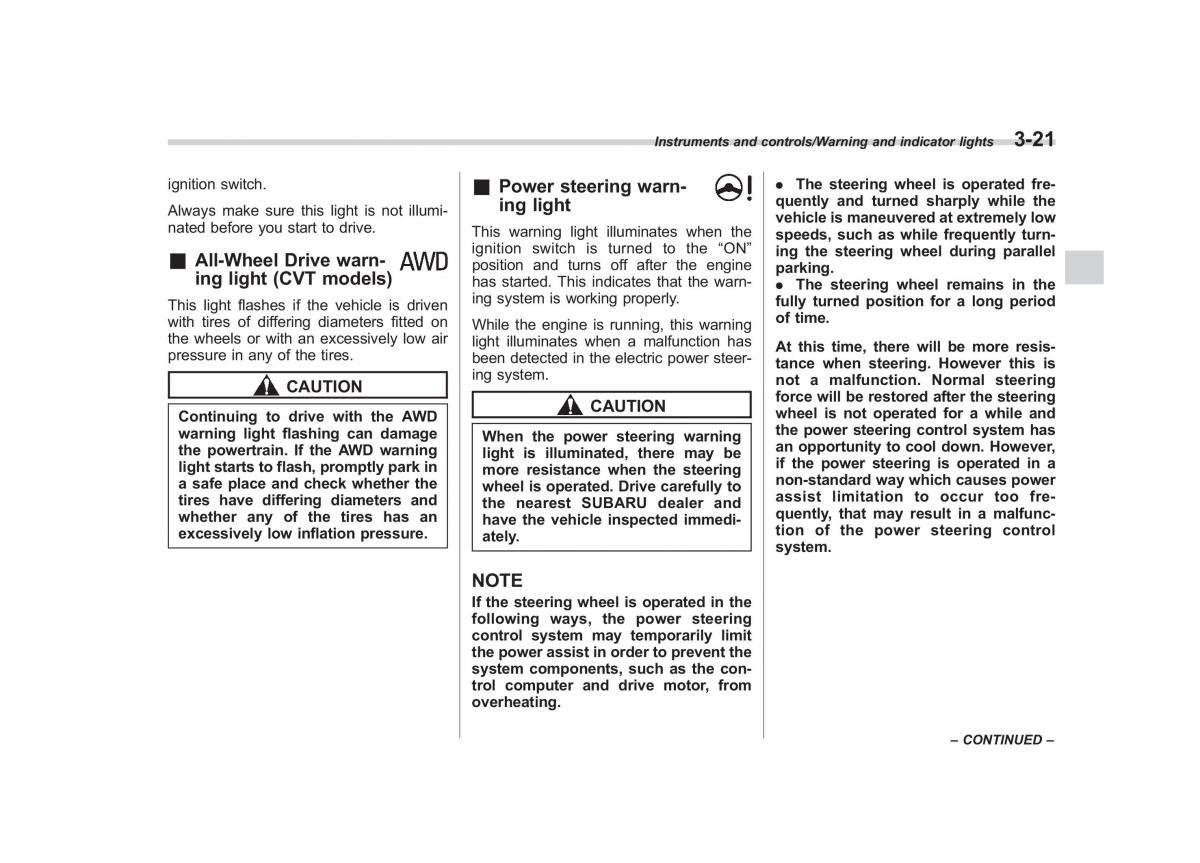 Instruments and controls/Warning and indicator lights 3-21

ignition switch.

Always make sure this light is not illuminated before you start to drive.

■ All-Wheel Drive warning light (CVT models) AWD

This light flashes if the vehicle is driven with tires of differing diameters fitted on the wheels or with an excessively low air pressure in any of the tires.

CAUTION

Continuing to drive with the AWD warning light flashing can damage the powertrain. If the AWD warning light starts to flash, promptly park in a safe place and check whether the tires have differing diameters and whether any of the tires has an excessively low inflation pressure.

■ Power steering warning light

This warning light illuminates when the ignition switch is turned to the "ON" position and turns off after the engine has started. This indicates that the warning system is working properly.

While the engine is running, this warning light illuminates when a malfunction has been detected in the electric power steering system.

CAUTION

When the power steering warning light is illuminated, there may be more resistance when the steering wheel is operated. Drive carefully to the nearest SUBARU dealer and have the vehicle inspected immediately.

NOTE

If the steering wheel is operated in the following ways, the power steering control system may temporarily limit the power assist in order to prevent the system components, such as the control computer and drive motor, from overheating.

● The steering wheel is operated frequently and turned sharply while the vehicle is maneuvered at extremely low speeds, such as while frequently turning the steering wheel during parallel parking.

● The steering wheel remains in the fully turned position for a long period of time.

At this time, there will be more resistance when steering. However this is not a malfunction. Normal steering force will be restored after the steering wheel is not operated for a while and the power steering control system has an opportunity to cool down. However, if the power steering is operated in a non-standard way which causes power assist limitation to occur too frequently, that may result in a malfunction of the power steering control system.

– CONTINUED –